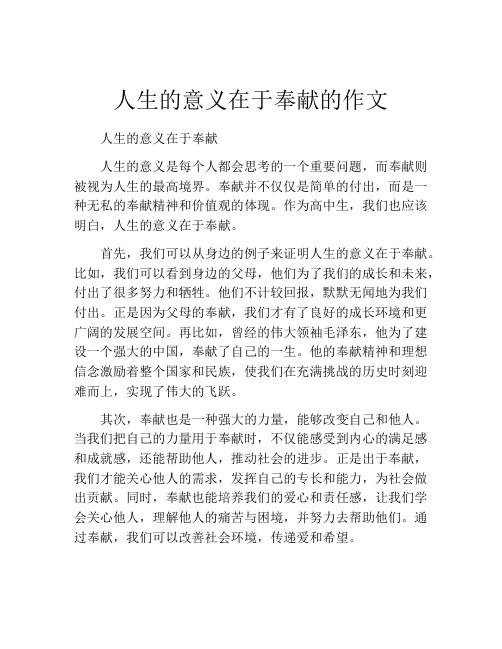 人生的意义在于奉献的作文

人生的意义在于奉献

人生的意义是每个人都会思考的一个重要问题，而奉献则被视为人生的最高境界。奉献并不仅仅是简单的付出，而是一种无私的奉献精神和价值观的体现。作为高中生，我们也应该明白，人生的意义在于奉献。

首先，我们可以从身边的例子来证明人生的意义在于奉献。比如，我们可以看到身边的父母，他们为了我们的成长和未来，付出了很多努力和牺牲。他们不计较回报，默默无闻地为我们付出。正是因为父母的奉献，我们才有了良好的成长环境和更广阔的发展空间。再比如，曾经的伟大领袖毛泽东，他为了建设一个强大的中国，奉献了自己的一生。他的奉献精神和理想信念激励着整个国家和民族，使我们在充满挑战的历史时刻迎难而上，实现了伟大的飞跃。

其次，奉献也是一种强大的力量，能够改变自己和他人。当我们把自己的力量用于奉献时，不仅能感受到内心的满足感和成就感，还能帮助他人，推动社会的进步。正是出于奉献，我们才能关心他人的需求，发挥自己的专长和能力，为社会做出贡献。同时，奉献也能培养我们的爱心和责任感，让我们学会关心他人，理解他人的痛苦与困境，并努力去帮助他们。通过奉献，我们可以改善社会环境，传递爱和希望。